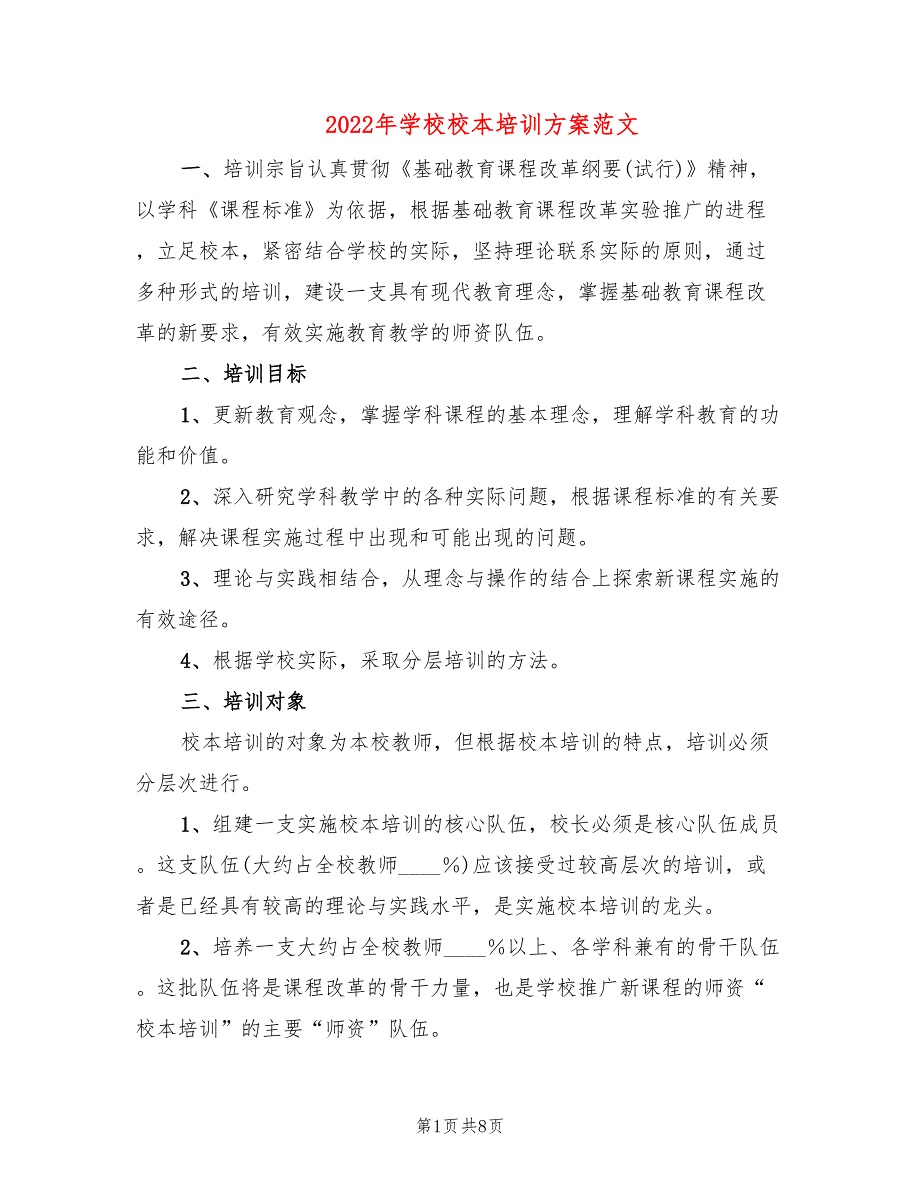 2022年学校校本培训方案范文

一、培训宗旨认真贯彻《基础教育课程改革纲要(试行)》精神，以学科《课程标准》为依据，根据基础教育课程改革实验推广的进程，立足校本，紧密结合学校的实际，坚持理论联系实际的原则，通过多种形式的培训，建设一支具有现代教育理念，掌握基础教育课程改革的新要求，有效实施教育教学的师资队伍。

二、培训目标

1、更新教育观念，掌握学科课程的基本理念，理解学科教育的功能和价值。

2、深入研究学科教学中的各种实际问题，根据课程标准的有关要求，解决课程实施过程中出现和可能出现的问题。

3、理论与实践相结合，从理念与操作的结合上探索新课程实施的有效途径。

4、根据学校实际，采取分层培训的方法。

三、培训对象

校本培训的对象为本校教师，但根据校本培训的特点，培训必须分层次进行。

1、组建一支实施校本培训的核心队伍，校长必须是核心队伍成员。这支队伍(大约占全校教师____%)应该接受过较高层次的培训，或者是已经具有较高的理论与实践水平，是实施校本培训的龙头。

2、培养一支大约占全校教师____%以上、各学科兼有的骨干队伍。这批队伍将是课程改革的骨干力量，也是学校推广新课程的师资“校本培训”的主要“师资”队伍。

第1页 共8页